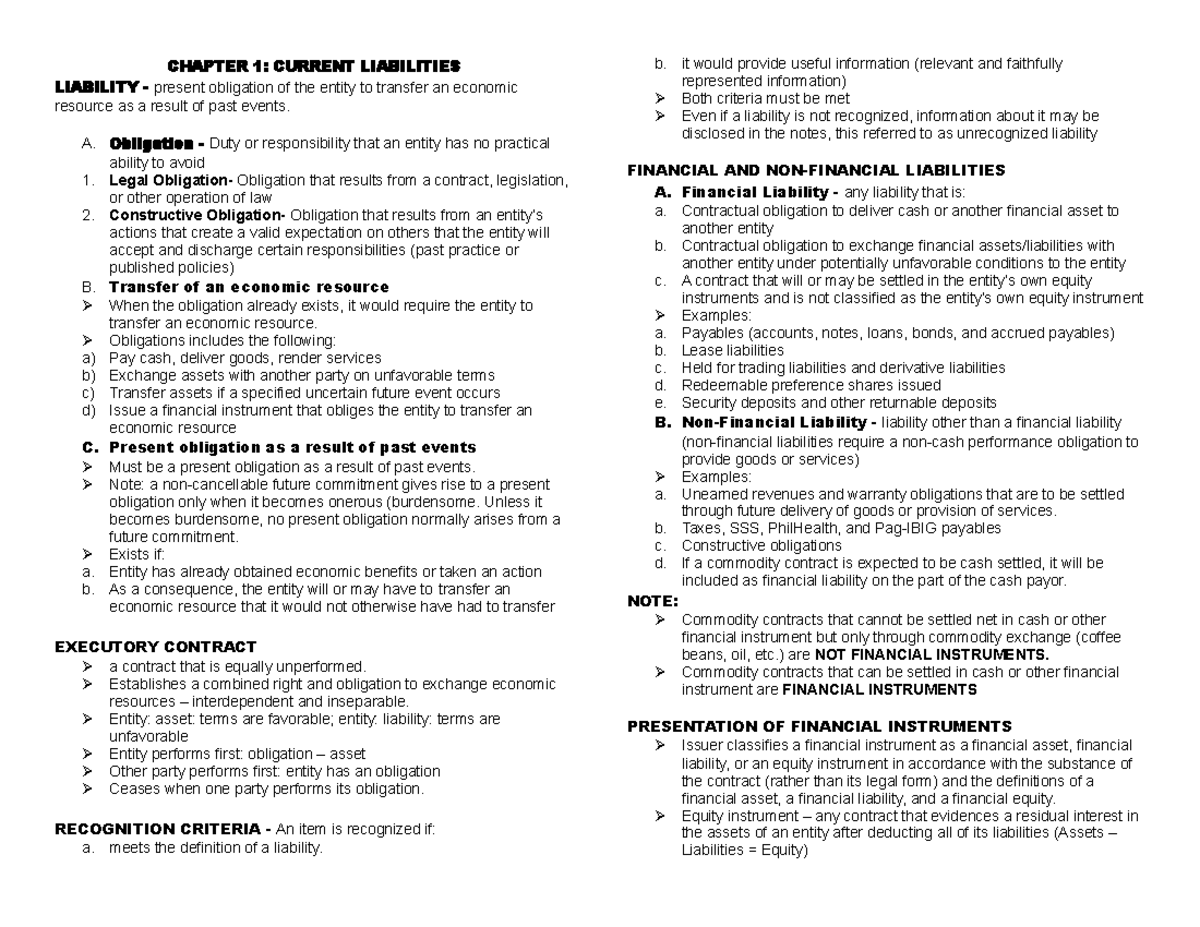 CHAPTER 1: CURRENT LIABILITIES

LIABILITY - present obligation of the entity to transfer an economic resource as a result of past events.

A. Obligation - Duty or responsibility that an entity has no practical ability to avoid
1. Legal Obligation- Obligation that results from a contract, legislation, or other operation of law
2. Constructive Obligation- Obligation that results from an entity's actions that create a valid expectation on others that the entity will accept and discharge certain responsibilities (past practice or published policies)
B. Transfer of an economic resource
➢ When the obligation already exists, it would require the entity to transfer an economic resource.
➢ Obligations includes the following:
a) Pay cash, deliver goods, render services
b) Exchange assets with another party on unfavorable terms
c) Transfer assets if a specified uncertain future event occurs
d) Issue a financial instrument that obliges the entity to transfer an economic resource
C. Present obligation as a result of past events
➢ Must be a present obligation as a result of past events.
➢ Note: a non-cancellable future commitment gives rise to a present obligation only when it becomes onerous (burdensome. Unless it becomes burdensome, no present obligation normally arises from a future commitment.
➢ Exists if:
a. Entity has already obtained economic benefits or taken an action
b. As a consequence, the entity will or may have to transfer an economic resource that it would not otherwise have had to transfer

EXECUTORY CONTRACT
➢ a contract that is equally unperformed.
➢ Establishes a combined right and obligation to exchange economic resources – interdependent and inseparable.
➢ Entity: asset: terms are favorable; entity: liability: terms are unfavorable
➢ Entity performs first: obligation – asset
➢ Other party performs first: entity has an obligation
➢ Ceases when one party performs its obligation.

RECOGNITION CRITERIA - An item is recognized if:
a. meets the definition of a liability.
b. it would provide useful information (relevant and faithfully represented information)
➢ Both criteria must be met
➢ Even if a liability is not recognized, information about it may be disclosed in the notes, this referred to as unrecognized liability

FINANCIAL AND NON-FINANCIAL LIABILITIES
A. Financial Liability - any liability that is:
a. Contractual obligation to deliver cash or another financial asset to another entity
b. Contractual obligation to exchange financial assets/liabilities with another entity under potentially unfavorable conditions to the entity
c. A contract that will or may be settled in the entity's own equity instruments and is not classified as the entity's own equity instrument
➢ Examples:
a. Payables (accounts, notes, loans, bonds, and accrued payables)
b. Lease liabilities
c. Held for trading liabilities and derivative liabilities
d. Redeemable preference shares issued
e. Security deposits and other returnable deposits
B. Non-Financial Liability - liability other than a financial liability (non-financial liabilities require a non-cash performance obligation to provide goods or services)
➢ Examples:
a. Unearned revenues and warranty obligations that are to be settled through future delivery of goods or provision of services.
b. Taxes, SSS, PhilHealth, and Pag-IBIG payables
c. Constructive obligations
d. If a commodity contract is expected to be cash settled, it will be included as financial liability on the part of the cash payor.
NOTE:
➢ Commodity contracts that cannot be settled net in cash or other financial instrument but only through commodity exchange (coffee beans, oil, etc.) are NOT FINANCIAL INSTRUMENTS.
➢ Commodity contracts that can be settled in cash or other financial instrument are FINANCIAL INSTRUMENTS

PRESENTATION OF FINANCIAL INSTRUMENTS
➢ Issuer classifies a financial instrument as a financial asset, financial liability, or an equity instrument in accordance with the substance of the contract (rather than its legal form) and the definitions of a financial asset, a financial liability, and a financial equity.
➢ Equity instrument – any contract that evidences a residual interest in the assets of an entity after deducting all of its liabilities (Assets – Liabilities = Equity)